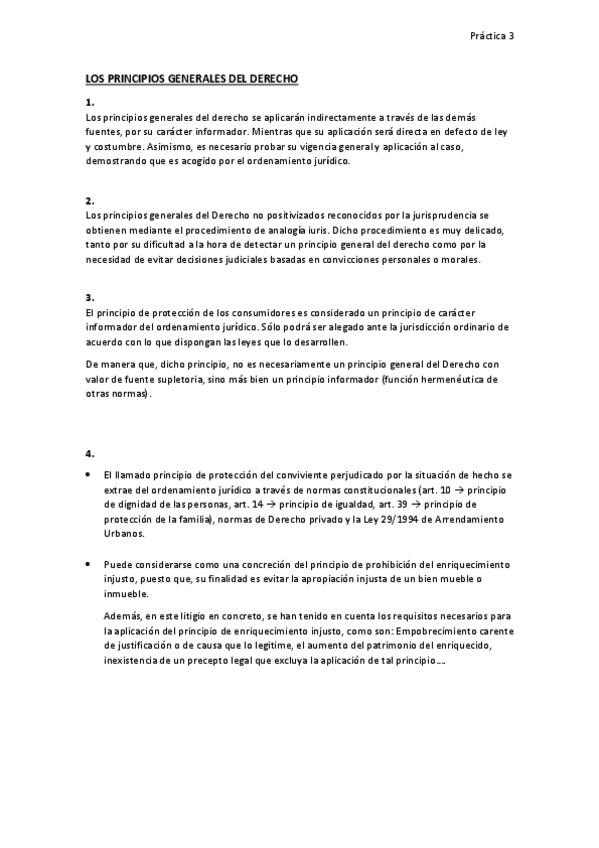 Práctica 3

LOS PRINCIPIOS GENERALES DEL DERECHO

1.
Los principios generales del derecho se aplicarán indirectamente a través de las demás fuentes, por su carácter informador. Mientras que su aplicación será directa en defecto de ley y costumbre. Asimismo, es necesario probar su vigencia general y aplicación al caso, demostrando que es acogido por el ordenamiento jurídico.

2.
Los principios generales del Derecho no positivizados reconocidos por la jurisprudencia se obtienen mediante el procedimiento de analogía iuris. Dicho procedimiento es muy delicado, tanto por su dificultad a la hora de detectar un principio general del derecho como por la necesidad de evitar decisiones judiciales basadas en convicciones personales o morales.

3.
El principio de protección de los consumidores es considerado un principio de carácter informador del ordenamiento jurídico. Sólo podrá ser alegado ante la jurisdicción ordinario de acuerdo con lo que dispongan las leyes que lo desarrollen.

De manera que, dicho principio, no es necesariamente un principio general del Derecho con valor de fuente supletoria, sino más bien un principio informador (función hermenéutica de otras normas).

4.

• El llamado principio de protección del conviviente perjudicado por la situación de hecho se extrae del ordenamiento jurídico a través de normas constitucionales (art. 10 → principio de dignidad de las personas, art. 14 → principio de igualdad, art. 39 → principio de protección de la familia), normas de Derecho privado y la Ley 29/1994 de Arrendamiento Urbanos.

• Puede considerarse como una concreción del principio de prohibición del enriquecimiento injusto, puesto que, su finalidad es evitar la apropiación injusta de un bien mueble o inmueble.

Además, en este litigio en concreto, se han tenido en cuenta los requisitos necesarios para la aplicación del principio de enriquecimiento injusto, como son: Empobrecimiento carente de justificación o de causa que lo legitime, el aumento del patrimonio del enriquecido, inexistencia de un precepto legal que excluya la aplicación de tal principio….